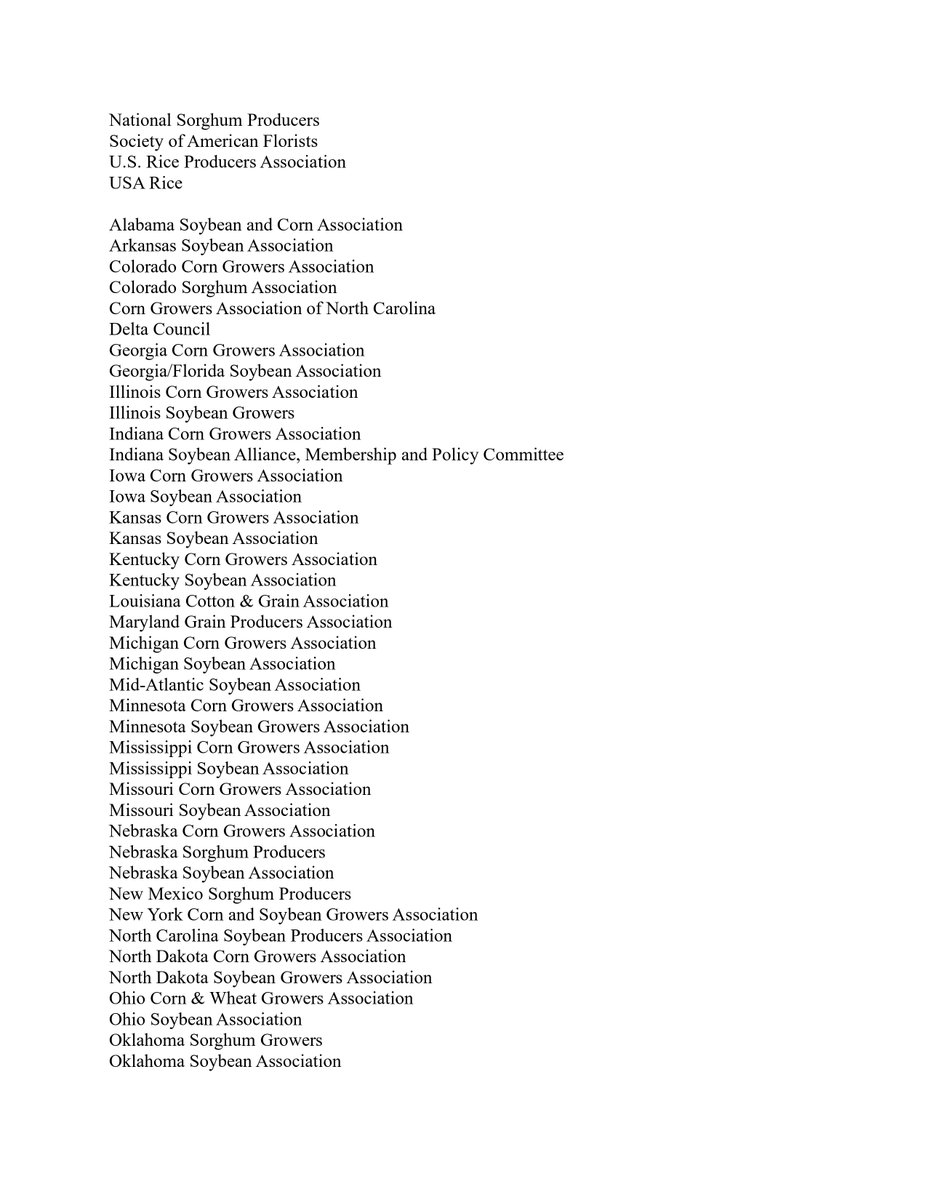 National Sorghum Producers
Society of American Florists
U.S. Rice Producers Association
USA Rice

Alabama Soybean and Corn Association
Arkansas Soybean Association
Colorado Corn Growers Association
Colorado Sorghum Association
Corn Growers Association of North Carolina
Delta Council
Georgia Corn Growers Association
Georgia/Florida Soybean Association
Illinois Corn Growers Association
Illinois Soybean Growers
Indiana Corn Growers Association
Indiana Soybean Alliance, Membership and Policy Committee
Iowa Corn Growers Association
Iowa Soybean Association
Kansas Corn Growers Association
Kansas Soybean Association
Kentucky Corn Growers Association
Kentucky Soybean Association
Louisiana Cotton & Grain Association
Maryland Grain Producers Association
Michigan Corn Growers Association
Michigan Soybean Association
Mid-Atlantic Soybean Association
Minnesota Corn Growers Association
Minnesota Soybean Growers Association
Mississippi Corn Growers Association
Mississippi Soybean Association
Missouri Corn Growers Association
Missouri Soybean Association
Nebraska Corn Growers Association
Nebraska Sorghum Producers
Nebraska Soybean Association
New Mexico Sorghum Producers
New York Corn and Soybean Growers Association
North Carolina Soybean Producers Association
North Dakota Corn Growers Association
North Dakota Soybean Growers Association
Ohio Corn & Wheat Growers Association
Ohio Soybean Association
Oklahoma Sorghum Growers
Oklahoma Soybean Association